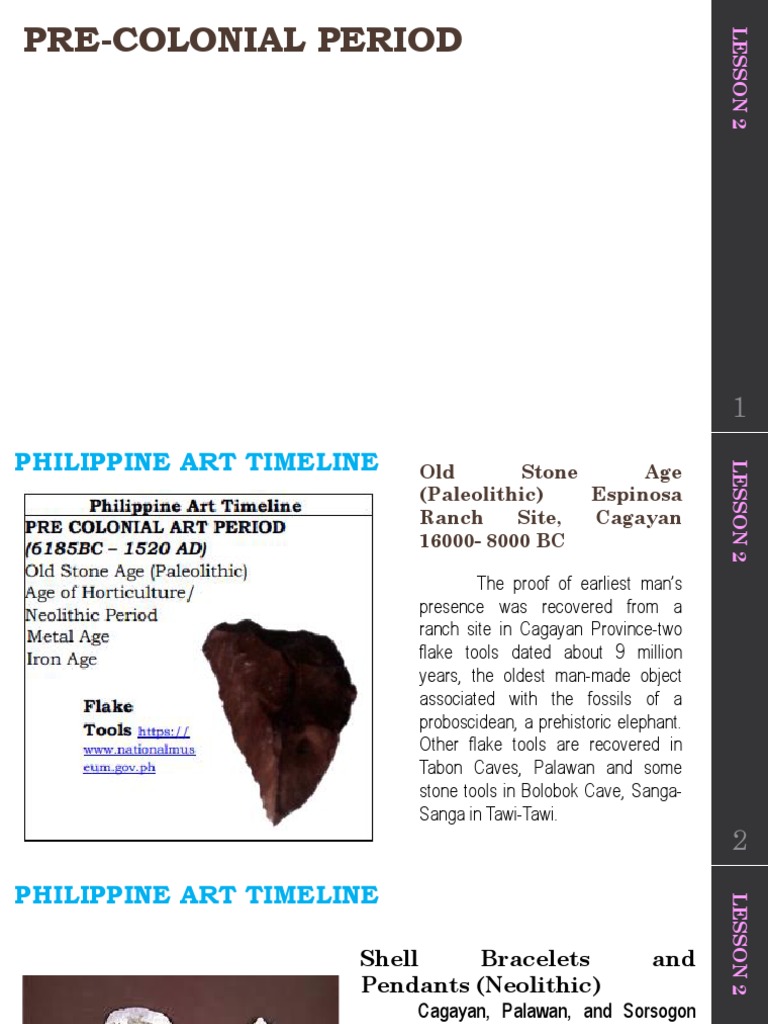 PRE-COLONIAL PERIOD

LESSON 2

1

PHILIPPINE ART TIMELINE

Philippine Art Timeline
PRE COLONIAL ART PERIOD
(6185BC – 1520 AD)
Old Stone Age (Paleolithic)
Age of Horticulture/
Neolithic Period
Metal Age
Iron Age

Flake Tools https://www.nationalmuseum.gov.ph

Old Stone Age (Paleolithic) Espinosa Ranch Site, Cagayan 16000- 8000 BC

The proof of earliest man's presence was recovered from a ranch site in Cagayan Province-two flake tools dated about 9 million years, the oldest man-made object associated with the fossils of a proboscidean, a prehistoric elephant. Other flake tools are recovered in Tabon Caves, Palawan and some stone tools in Bolobok Cave, Sanga-Sanga in Tawi-Tawi.

LESSON 2

2

PHILIPPINE ART TIMELINE

Shell Bracelets and Pendants (Neolithic)

Cagayan, Palawan, and Sorsogon

LESSON 2